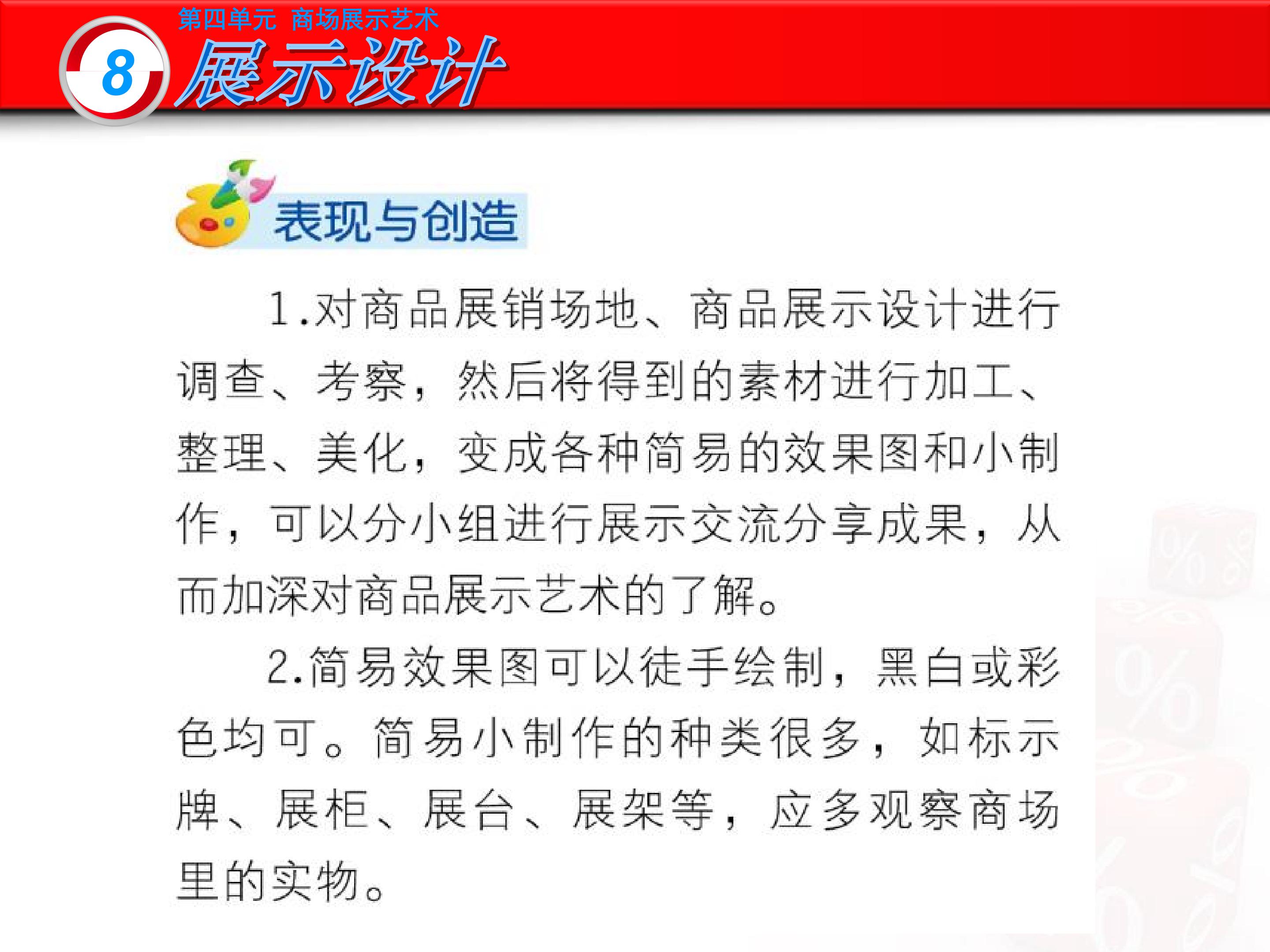 第四单元 商场展示艺术

8 展示设计

表现与创造

1.对商品展销场地、商品展示设计进行调查、考察，然后将得到的素材进行加工、整理、美化，变成各种简易的效果图和小制作，可以分小组进行展示交流分享成果，从而加深对商品展示艺术的了解。

2.简易效果图可以徒手绘制，黑白或彩色均可。简易小制作的种类很多，如标示牌、展柜、展台、展架等，应多观察商场里的实物。